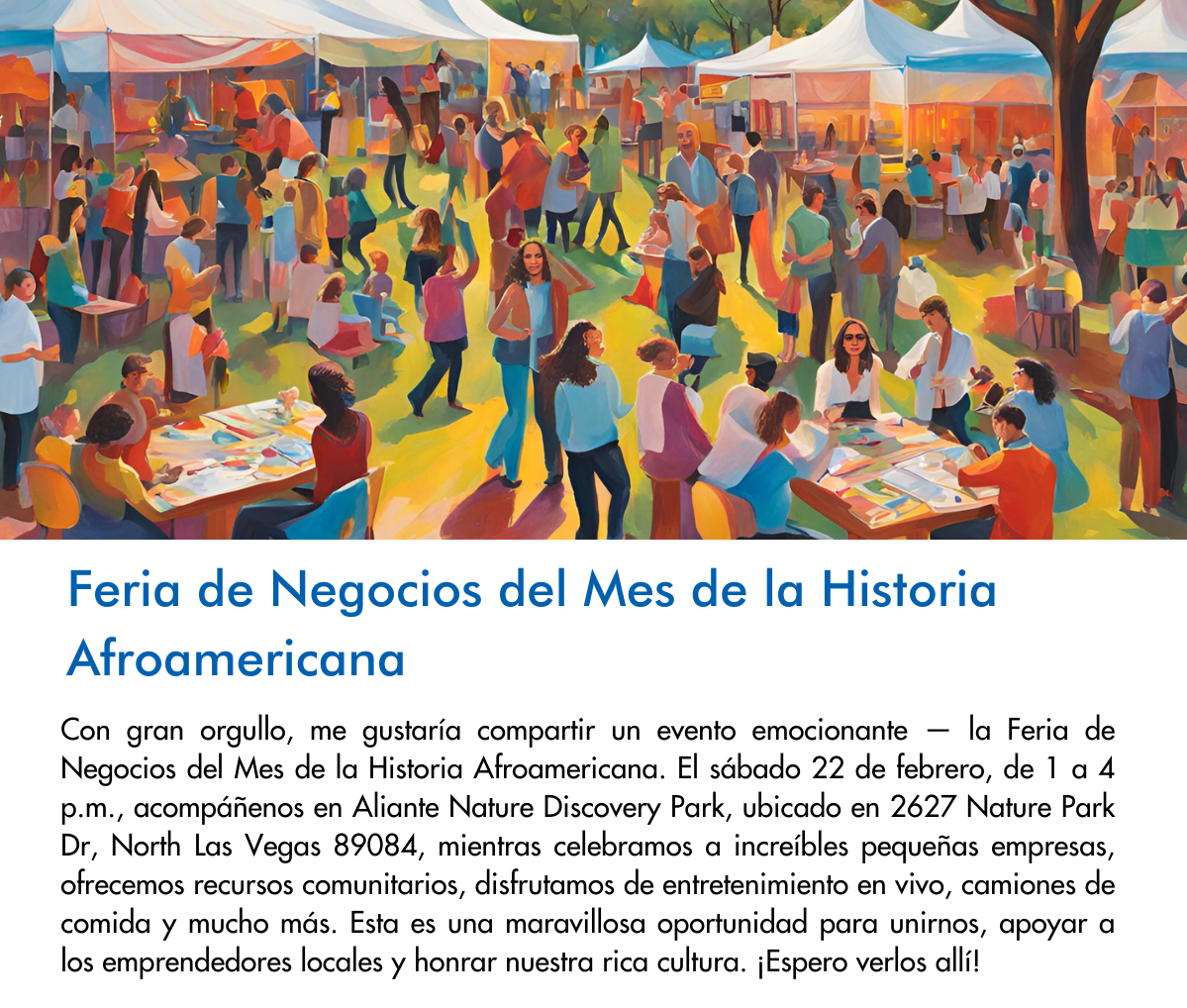 Feria de Negocios del Mes de la Historia Afroamericana

Con gran orgullo, me gustaría compartir un evento emocionante — la Feria de Negocios del Mes de la Historia Afroamericana. El sábado 22 de febrero, de 1 a 4 p.m., acompáñenos en Aliante Nature Discovery Park, ubicado en 2627 Nature Park Dr, North Las Vegas 89084, mientras celebramos a increíbles pequeñas empresas, ofrecemos recursos comunitarios, disfrutamos de entretenimiento en vivo, camiones de comida y mucho más. Esta es una maravillosa oportunidad para unirnos, apoyar a los emprendedores locales y honrar nuestra rica cultura. ¡Espero verlos allí!